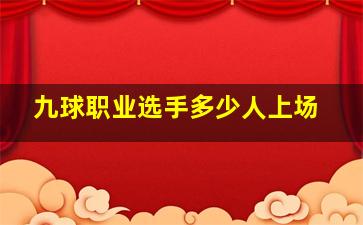 九球职业选手多少人上场